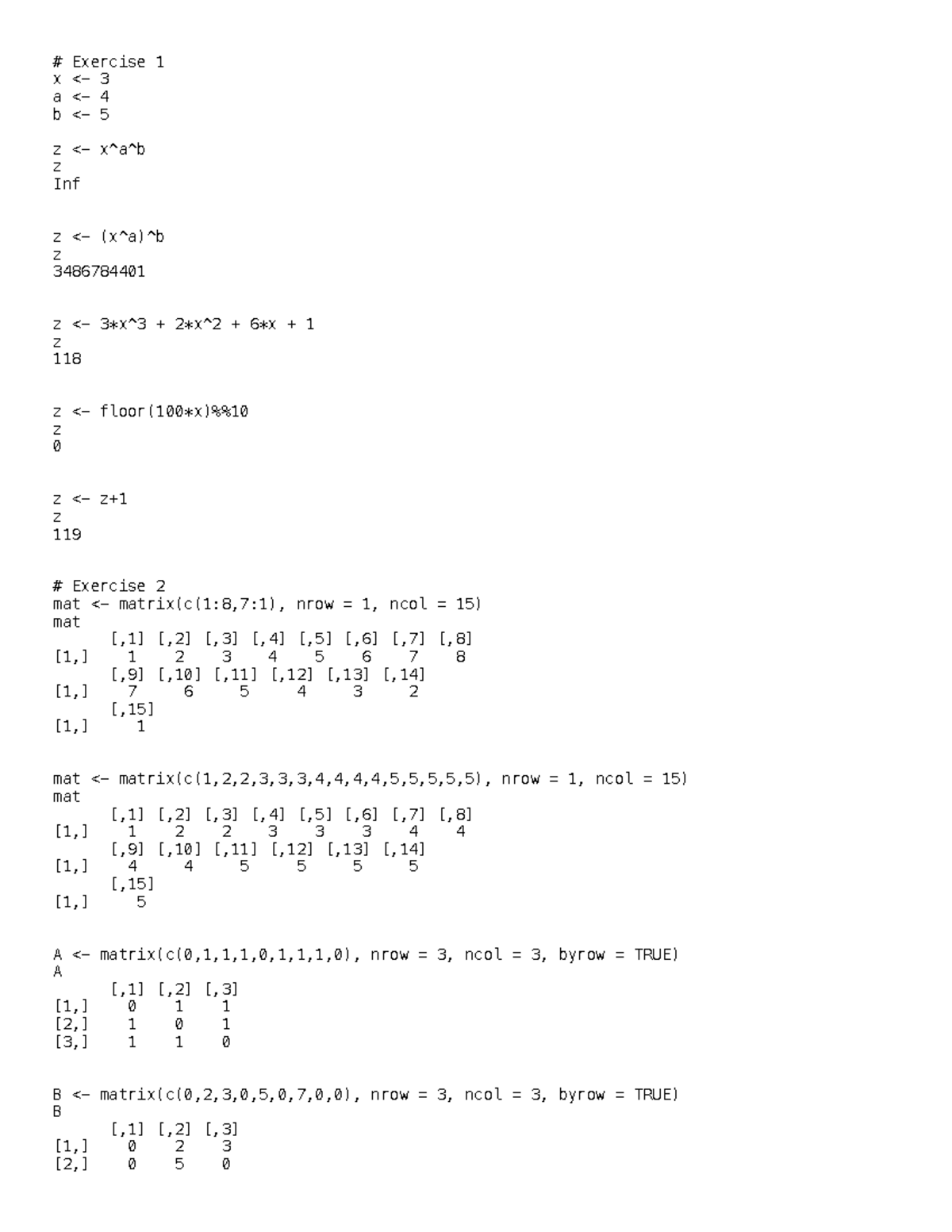 # Exercise 1
x <- 3
a <- 4
b <- 5

z <- x^a^b
z
Inf

z <- (x^a)^b
z
3486784401

z <- 3*x^3 + 2*x^2 + 6*x + 1
z
118

z <- floor(100*x)%%10
z
0

z <- z+1
z
119

# Exercise 2
mat <- matrix(c(1:8,7:1), nrow = 1, ncol = 15)
mat
     [,1] [,2] [,3] [,4] [,5] [,6] [,7] [,8]
[1,]    1    2    3    4    5    6    7    8
     [,9] [,10] [,11] [,12] [,13] [,14]
[1,]    7     6     5     4     3     2
     [,15]
[1,]     1

mat <- matrix(c(1,2,2,3,3,3,4,4,4,4,5,5,5,5,5), nrow = 1, ncol = 15)
mat
     [,1] [,2] [,3] [,4] [,5] [,6] [,7] [,8]
[1,]    1    2    2    3    3    3    4    4
     [,9] [,10] [,11] [,12] [,13] [,14]
[1,]    4     4     5     5     5     5
     [,15]
[1,]     5

A <- matrix(c(0,1,1,1,0,1,1,1,0), nrow = 3, ncol = 3, byrow = TRUE)
A
     [,1] [,2] [,3]
[1,]    0    1    1
[2,]    1    0    1
[3,]    1    1    0

B <- matrix(c(0,2,3,0,5,0,7,0,0), nrow = 3, ncol = 3, byrow = TRUE)
B
     [,1] [,2] [,3]
[1,]    0    2    3
[2,]    0    5    0